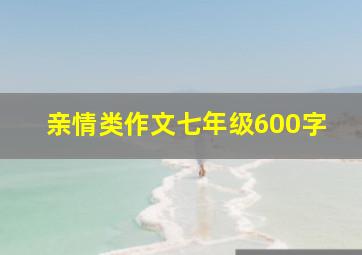 亲情类作文七年级600字